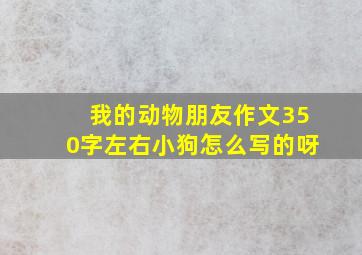 我的动物朋友作文350字左右小狗怎么写的呀